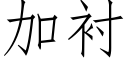 加衬